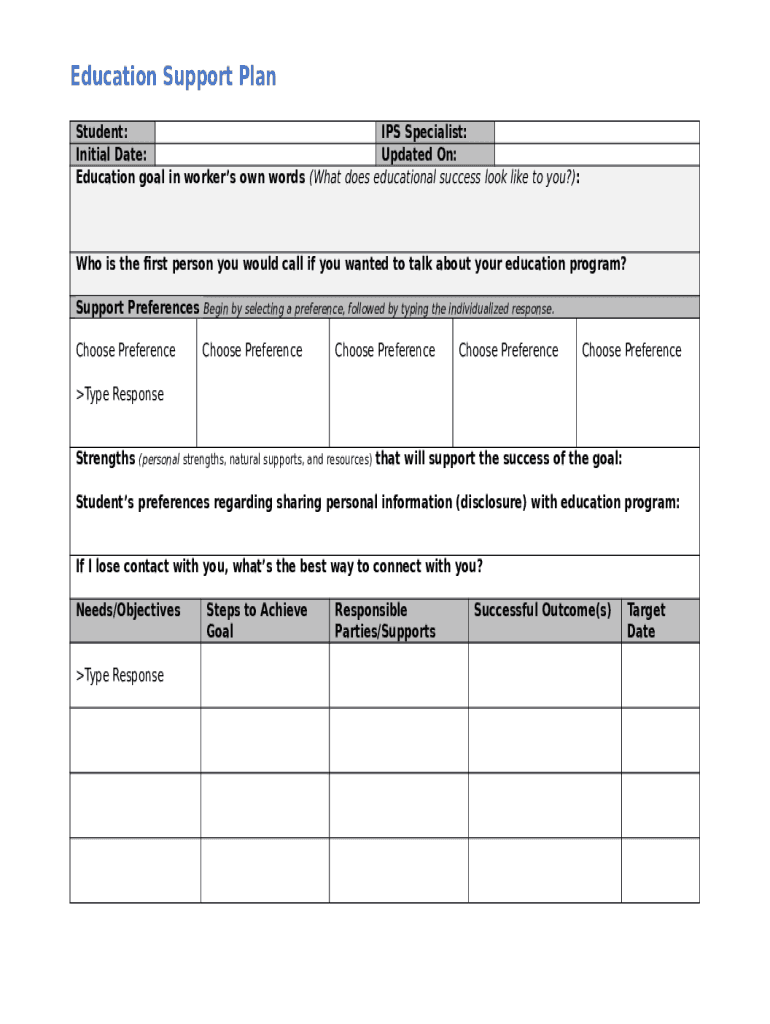 Education Support Plan

| Student: | | IPS Specialist: | |
|---|---|---|---|
| Initial Date: | | Updated On: | |

Education goal in worker's own words (What does educational success look like to you?):

Who is the first person you would call if you wanted to talk about your education program?

Support Preferences Begin by selecting a preference, followed by typing the individualized response.

| Choose Preference >Type Response | Choose Preference | Choose Preference | Choose Preference | Choose Preference |
|---|---|---|---|---|

Strengths (personal strengths, natural supports, and resources) that will support the success of the goal:

Student's preferences regarding sharing personal information (disclosure) with education program:

If I lose contact with you, what's the best way to connect with you?

| Needs/Objectives | Steps to Achieve Goal | Responsible Parties/Supports | Successful Outcome(s) | Target Date |
|---|---|---|---|---|
| >Type Response | | | | |
| | | | | |
| | | | | |
| | | | | |